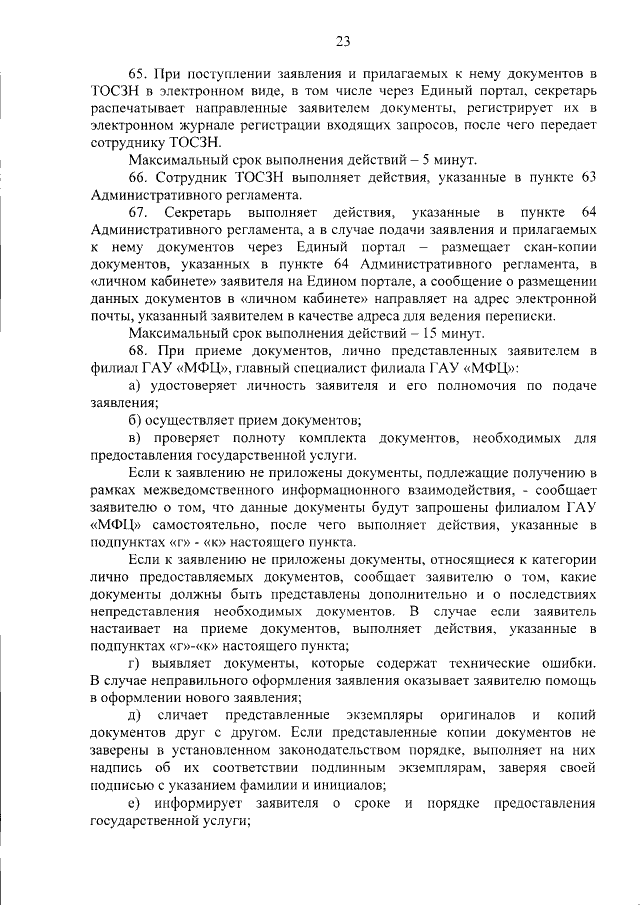 23

65. При поступлении заявления и прилагаемых к нему документов в ТОСЗН в электронном виде, в том числе через Единый портал, секретарь распечатывает направленные заявителем документы, регистрирует их в электронном журнале регистрации входящих запросов, после чего передает сотруднику ТОСЗН.

Максимальный срок выполнения действий – 5 минут.

66. Сотрудник ТОСЗН выполняет действия, указанные в пункте 63 Административного регламента.

67. Секретарь выполняет действия, указанные в пункте 64 Административного регламента, а в случае подачи заявления и прилагаемых к нему документов через Единый портал – размещает скан-копии документов, указанных в пункте 64 Административного регламента, в «личном кабинете» заявителя на Едином портале, а сообщение о размещении данных документов в «личном кабинете» направляет на адрес электронной почты, указанный заявителем в качестве адреса для ведения переписки.

Максимальный срок выполнения действий – 15 минут.

68. При приеме документов, лично представленных заявителем в филиал ГАУ «МФЦ», главный специалист филиала ГАУ «МФЦ»:

а) удостоверяет личность заявителя и его полномочия по подаче заявления;

б) осуществляет прием документов;

в) проверяет полноту комплекта документов, необходимых для предоставления государственной услуги.

Если к заявлению не приложены документы, подлежащие получению в рамках межведомственного информационного взаимодействия, - сообщает заявителю о том, что данные документы будут запрошены филиалом ГАУ «МФЦ» самостоятельно, после чего выполняет действия, указанные в подпунктах «г» - «к» настоящего пункта.

Если к заявлению не приложены документы, относящиеся к категории лично предоставляемых документов, сообщает заявителю о том, какие документы должны быть представлены дополнительно и о последствиях непредставления необходимых документов. В случае если заявитель настаивает на приеме документов, выполняет действия, указанные в подпунктах «г»-«к» настоящего пункта;

г) выявляет документы, которые содержат технические ошибки. В случае неправильного оформления заявления оказывает заявителю помощь в оформлении нового заявления;

д) сличает представленные экземпляры оригиналов и копий документов друг с другом. Если представленные копии документов не заверены в установленном законодательством порядке, выполняет на них надпись об их соответствии подлинным экземплярам, заверяя своей подписью с указанием фамилии и инициалов;

е) информирует заявителя о сроке и порядке предоставления государственной услуги;